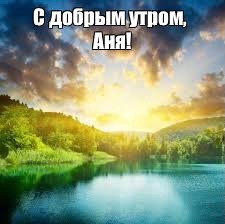 С добрым утром,
Аня!